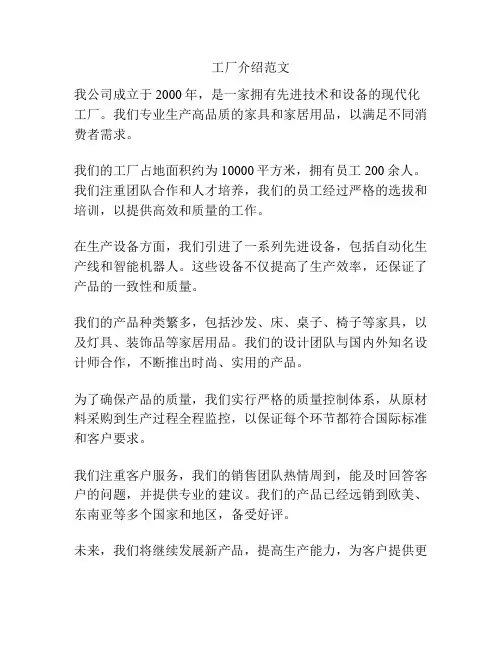 工厂介绍范文

我公司成立于 2000 年，是一家拥有先进技术和设备的现代化工厂。我们专业生产高品质的家具和家居用品，以满足不同消费者需求。

我们的工厂占地面积约为 10000 平方米，拥有员工 200 余人。我们注重团队合作和人才培养，我们的员工经过严格的选拔和培训，以提供高效和质量的工作。

在生产设备方面，我们引进了一系列先进设备，包括自动化生产线和智能机器人。这些设备不仅提高了生产效率，还保证了产品的一致性和质量。

我们的产品种类繁多，包括沙发、床、桌子、椅子等家具，以及灯具、装饰品等家居用品。我们的设计团队与国内外知名设计师合作，不断推出时尚、实用的产品。

为了确保产品的质量，我们实行严格的质量控制体系，从原材料采购到生产过程全程监控，以保证每个环节都符合国际标准和客户要求。

我们注重客户服务，我们的销售团队热情周到，能及时回答客户的问题，并提供专业的建议。我们的产品已经远销到欧美、东南亚等多个国家和地区，备受好评。

未来，我们将继续发展新产品，提高生产能力，为客户提供更